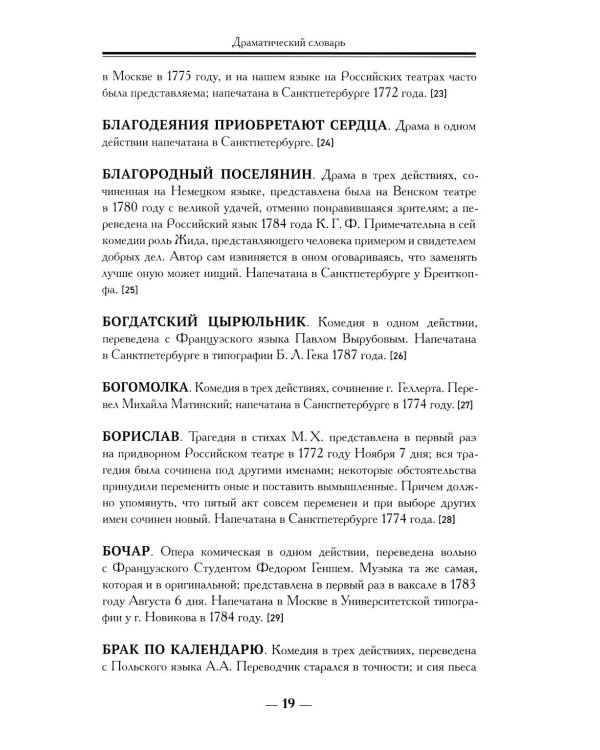 Драматический словарь

в Москве в 1775 году, и на нашем языке на Российских театрах часто была представляема; напечатана в Санктпетербурге 1772 года. [23]

БЛАГОДЕЯНИЯ ПРИОБРЕТАЮТ СЕРДЦА. Драма в одном действии напечатана в Санктпетербурге. [24]

БЛАГОРОДНЫЙ ПОСЕЛЯНИН. Драма в трех действиях, сочиненная на Немецком языке, представлена была на Венском театре в 1780 году с великой удачей, отменно понравившаяся зрителям; а переведена на Российский язык 1784 года К. Г. Ф. Примечательна в сей комедии роль Жида, представляющего человека примером и свидетелем добрых дел. Автор сам извиняется в оном оговариваясь, что заменять лучше оную может нищий. Напечатана в Санктпетербурге у Брейткопфа. [25]

БОГДАТСКИЙ ЦЫРЮЛЬНИК. Комедия в одном действии, переведена с Французского языка Павлом Вырубовым. Напечатана в Санктпетербурге в типографии Б. Л. Гека 1787 года. [26]

БОГОМОЛКА. Комедия в трех действиях, сочинение г. Геллерта. Перевел Михайла Матинский; напечатана в Санктпетербурге в 1774 году. [27]

БОРИСЛАВ. Трагедия в стихах М. Х. представлена в первый раз на придворном Российском театре в 1772 году Ноября 7 дня; вся трагедия была сочинена под другими именами; некоторые обстоятельства принудили переменить оные и поставить вымышленные. Причем должно упомянуть, что пятый акт совсем переменен и при выборе других имен сочинен новый. Напечатана в Санктпетербурге 1774 года. [28]

БОЧАР. Опера комическая в одном действии, переведена вольно с Французского Студентом Федором Геншем. Музыка та же самая, которая и в оригинальной; представлена в первый раз в ваксале в 1783 году Августа 6 дня. Напечатана в Москве в Университетской типографии у г. Новикова в 1784 году. [29]

БРАК ПО КАЛЕНДАРЮ. Комедия в трех действиях, переведена с Польского языка А.А. Переводчик старался в точности; и сия пьеса

— 19 —